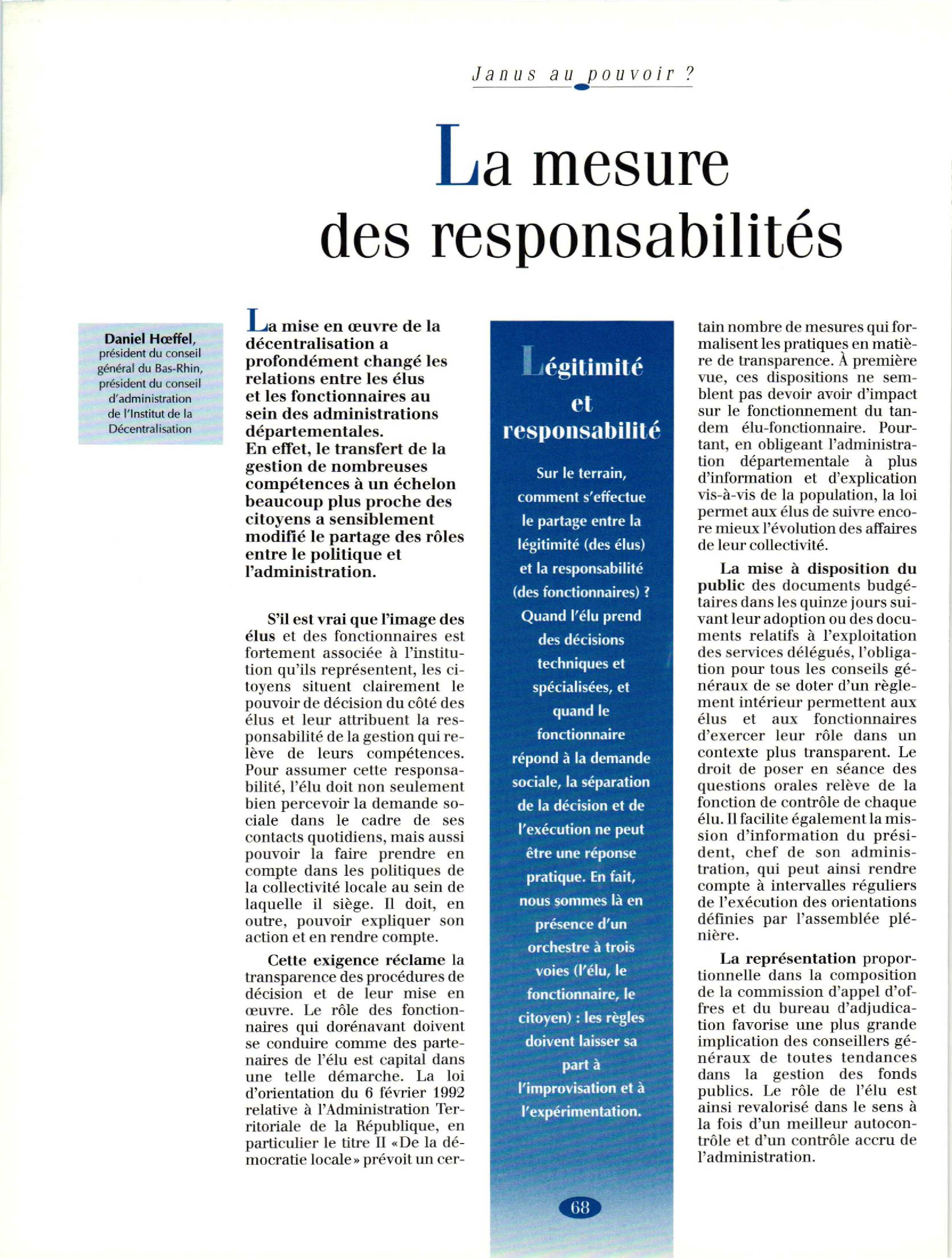 Janus au pouvoir ?

La mesure des responsabilités

Daniel Hœffel, président du conseil général du Bas-Rhin, président du conseil d'administration de l'Institut de la Décentralisation

La mise en œuvre de la décentralisation a profondément changé les relations entre les élus et les fonctionnaires au sein des administrations départementales. En effet, le transfert de la gestion de nombreuses compétences à un échelon beaucoup plus proche des citoyens a sensiblement modifié le partage des rôles entre le politique et l'administration.

S'il est vrai que l'image des élus et des fonctionnaires est fortement associée à l'institution qu'ils représentent, les citoyens situent clairement le pouvoir de décision du côté des élus et leur attribuent la responsabilité de la gestion qui relève de leurs compétences. Pour assumer cette responsabilité, l'élu doit non seulement bien percevoir la demande sociale dans le cadre de ses contacts quotidiens, mais aussi pouvoir la faire prendre en compte dans les politiques de la collectivité locale au sein de laquelle il siège. Il doit, en outre, pouvoir expliquer son action et en rendre compte.

Cette exigence réclame la transparence des procédures de décision et de leur mise en œuvre. Le rôle des fonctionnaires qui dorénavant doivent se conduire comme des partenaires de l'élu est capital dans une telle démarche. La loi d'orientation du 6 février 1992 relative à l'Administration Territoriale de la République, en particulier le titre II «De la démocratie locale» prévoit un certain nombre de mesures qui formalisent les pratiques en matière de transparence. À première vue, ces dispositions ne semblent pas devoir avoir d'impact sur le fonctionnement du tandem élu-fonctionnaire. Pourtant, en obligeant l'administration départementale à plus d'information et d'explication vis-à-vis de la population, la loi permet aux élus de suivre encore mieux l'évolution des affaires de leur collectivité.

La mise à disposition du public des documents budgétaires dans les quinze jours suivant leur adoption ou des documents relatifs à l'exploitation des services délégués, l'obligation pour tous les conseils généraux de se doter d'un règlement intérieur permettent aux élus et aux fonctionnaires d'exercer leur rôle dans un contexte plus transparent. Le droit de poser en séance des questions orales relève de la fonction de contrôle de chaque élu. Il facilite également la mission d'information du président, chef de son administration, qui peut ainsi rendre compte à intervalles réguliers de l'exécution des orientations définies par l'assemblée plénière.

La représentation proportionnelle dans la composition de la commission d'appel d'offres et du bureau d'adjudication favorise une plus grande implication des conseillers généraux de toutes tendances dans la gestion des fonds publics. Le rôle de l'élu est ainsi revalorisé dans le sens à la fois d'un meilleur autocontrôle et d'un contrôle accru de l'administration.

Légitimité et responsabilité

Sur le terrain, comment s'effectue le partage entre la légitimité (des élus) et la responsabilité (des fonctionnaires) ? Quand l'élu prend des décisions techniques et spécialisées, et quand le fonctionnaire répond à la demande sociale, la séparation de la décision et de l'exécution ne peut être une réponse pratique. En fait, nous sommes là en présence d'un orchestre à trois voies (l'élu, le fonctionnaire, le citoyen) : les règles doivent laisser sa part à l'improvisation et à l'expérimentation.

68